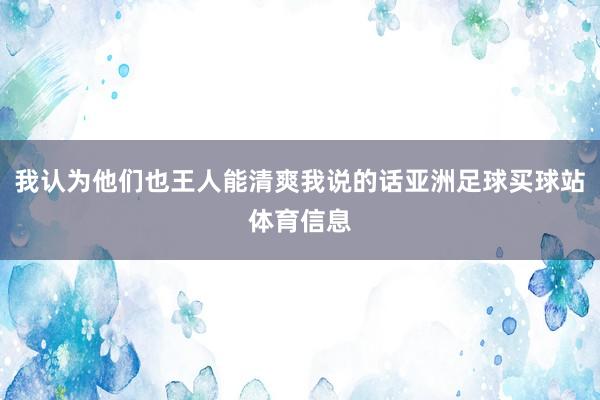 我认为他们也王人能清爽我说的话亚洲足球买球站体育信息